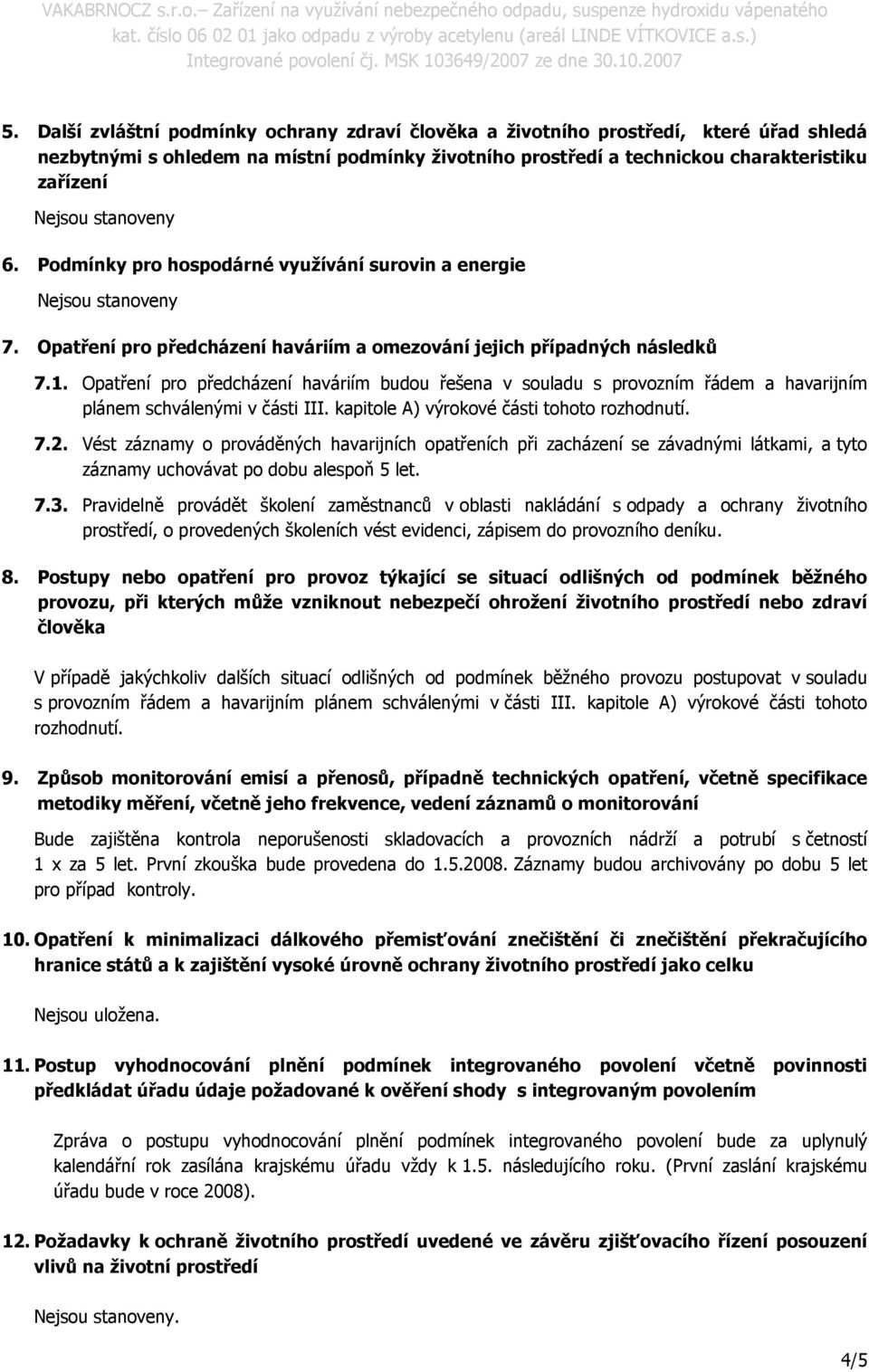 VAKABRNOCZ s.r.o.– Zařízení na využívání nebezpečného odpadu, suspenze hydroxidu vápenatého kat. číslo 06 02 01 jako odpadu z výroby acetylenu (areál LINDE VÍTKOVICE a.s.)
Integrované povolení čj. MSK 103649/2007 ze dne 30.10.2007

5. Další zvláštní podmínky ochrany zdraví člověka a životního prostředí, které úřad shledá nezbytnými s ohledem na místní podmínky životního prostředí a technickou charakteristiku zařízení

Nejsou stanoveny

6. Podmínky pro hospodárné využívání surovin a energie

Nejsou stanoveny

7. Opatření pro předcházení haváriím a omezování jejich případných následků

7.1. Opatření pro předcházení haváriím budou řešena v souladu s provozním řádem a havarijním plánem schválenými v části III. kapitole A) výrokové části tohoto rozhodnutí.

7.2. Vést záznamy o prováděných havarijních opatřeních při zacházení se závadnými látkami, a tyto záznamy uchovávat po dobu alespoň 5 let.

7.3. Pravidelně provádět školení zaměstnanců v oblasti nakládání s odpady a ochrany životního prostředí, o provedených školeních vést evidenci, zápisem do provozního deníku.

8. Postupy nebo opatření pro provoz týkající se situací odlišných od podmínek běžného provozu, při kterých může vzniknout nebezpečí ohrožení životního prostředí nebo zdraví člověka

V případě jakýchkoliv dalších situací odlišných od podmínek běžného provozu postupovat v souladu s provozním řádem a havarijním plánem schválenými v části III. kapitole A) výrokové části tohoto rozhodnutí.

9. Způsob monitorování emisí a přenosů, případně technických opatření, včetně specifikace metodiky měření, včetně jeho frekvence, vedení záznamů o monitorování

Bude zajištěna kontrola neporušenosti skladovacích a provozních nádrží a potrubí s četností 1 x za 5 let. První zkouška bude provedena do 1.5.2008. Záznamy budou archivovány po dobu 5 let pro případ kontroly.

10. Opatření k minimalizaci dálkového přemisťování znečištění či znečištění překračujícího hranice států a k zajištění vysoké úrovně ochrany životního prostředí jako celku

Nejsou uložena.

11. Postup vyhodnocování plnění podmínek integrovaného povolení včetně povinnosti předkládat úřadu údaje požadované k ověření shody s integrovaným povolením

Zpráva o postupu vyhodnocování plnění podmínek integrovaného povolení bude za uplynulý kalendářní rok zasílána krajskému úřadu vždy k 1.5. následujícího roku. (První zaslání krajskému úřadu bude v roce 2008).

12. Požadavky k ochraně životního prostředí uvedené ve závěru zjišťovacího řízení posouzení vlivů na životní prostředí

Nejsou stanoveny.

4/5